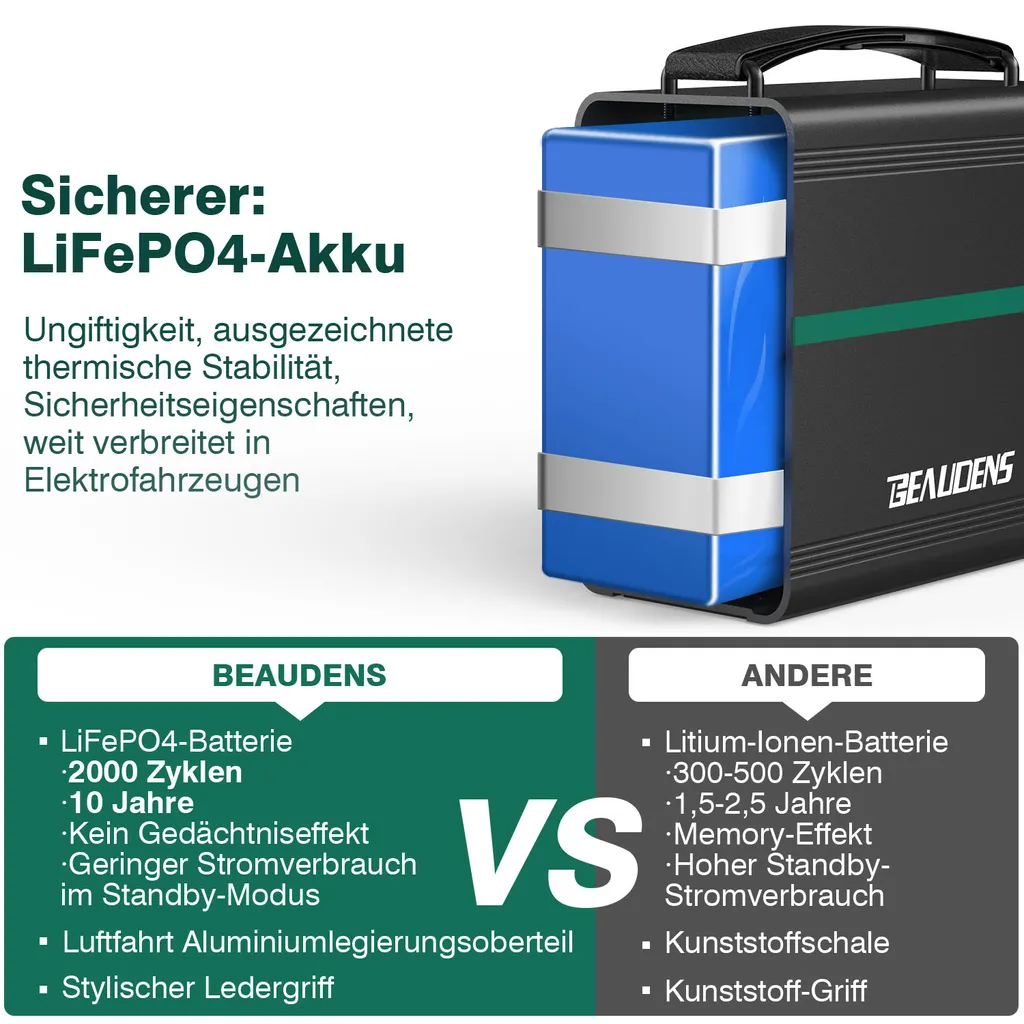 Sicherer: LiFePO4-Akku

Ungiftigkeit, ausgezeichnete thermische Stabilität, Sicherheitseigenschaften, weit verbreitet in Elektrofahrzeugen

BEAUDENS

BEAUDENS

▪ LiFePO4-Batterie
·2000 Zyklen
·10 Jahre
·Kein Gedächtniseffekt
·Geringer Stromverbrauch im Standby-Modus

▪ Luftfahrt Aluminiumlegierungsoberteil

▪ Stylischer Ledergriff

VS

ANDERE

▪ Litium-Ionen-Batterie
·300-500 Zyklen
·1,5-2,5 Jahre
·Memory-Effekt
·Hoher Standby-Stromverbrauch

▪ Kunststoffschale

▪ Kunststoff-Griff